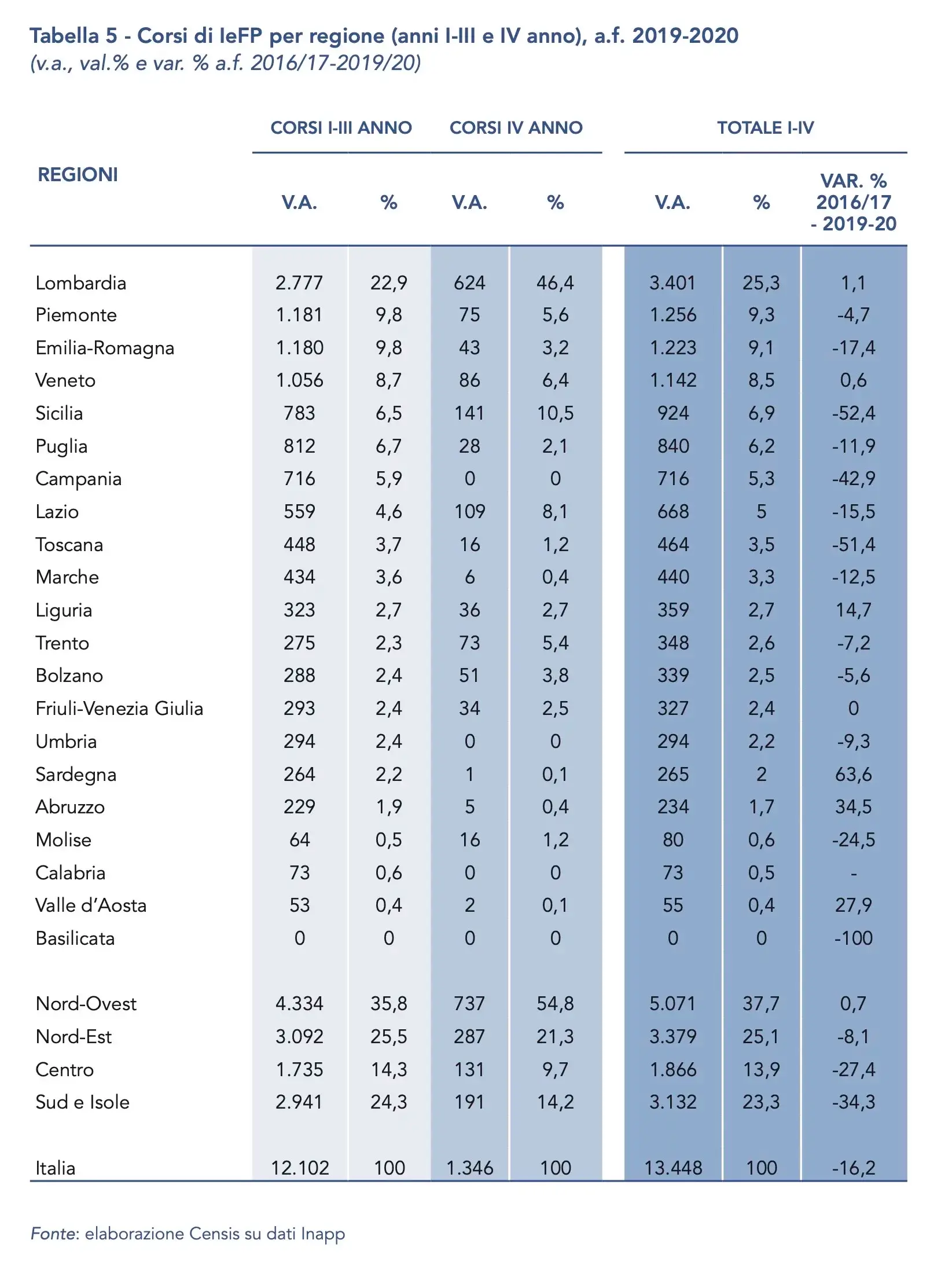 Tabella 5 - Corsi di IeFP per regione (anni I-III e IV anno), a.f. 2019-2020
(v.a., val.% e var. % a.f. 2016/17-2019/20)

| REGIONI | CORSI I-III ANNO V.A. | CORSI I-III ANNO % | CORSI IV ANNO V.A. | CORSI IV ANNO % | TOTALE I-IV V.A. | TOTALE I-IV % | TOTALE I-IV VAR. % 2016/17 - 2019-20 |
|---|---|---|---|---|---|---|---|
| Lombardia | 2.777 | 22,9 | 624 | 46,4 | 3.401 | 25,3 | 1,1 |
| Piemonte | 1.181 | 9,8 | 75 | 5,6 | 1.256 | 9,3 | -4,7 |
| Emilia-Romagna | 1.180 | 9,8 | 43 | 3,2 | 1.223 | 9,1 | -17,4 |
| Veneto | 1.056 | 8,7 | 86 | 6,4 | 1.142 | 8,5 | 0,6 |
| Sicilia | 783 | 6,5 | 141 | 10,5 | 924 | 6,9 | -52,4 |
| Puglia | 812 | 6,7 | 28 | 2,1 | 840 | 6,2 | -11,9 |
| Campania | 716 | 5,9 | 0 | 0 | 716 | 5,3 | -42,9 |
| Lazio | 559 | 4,6 | 109 | 8,1 | 668 | 5 | -15,5 |
| Toscana | 448 | 3,7 | 16 | 1,2 | 464 | 3,5 | -51,4 |
| Marche | 434 | 3,6 | 6 | 0,4 | 440 | 3,3 | -12,5 |
| Liguria | 323 | 2,7 | 36 | 2,7 | 359 | 2,7 | 14,7 |
| Trento | 275 | 2,3 | 73 | 5,4 | 348 | 2,6 | -7,2 |
| Bolzano | 288 | 2,4 | 51 | 3,8 | 339 | 2,5 | -5,6 |
| Friuli-Venezia Giulia | 293 | 2,4 | 34 | 2,5 | 327 | 2,4 | 0 |
| Umbria | 294 | 2,4 | 0 | 0 | 294 | 2,2 | -9,3 |
| Sardegna | 264 | 2,2 | 1 | 0,1 | 265 | 2 | 63,6 |
| Abruzzo | 229 | 1,9 | 5 | 0,4 | 234 | 1,7 | 34,5 |
| Molise | 64 | 0,5 | 16 | 1,2 | 80 | 0,6 | -24,5 |
| Calabria | 73 | 0,6 | 0 | 0 | 73 | 0,5 | - |
| Valle d'Aosta | 53 | 0,4 | 2 | 0,1 | 55 | 0,4 | 27,9 |
| Basilicata | 0 | 0 | 0 | 0 | 0 | 0 | -100 |
| Nord-Ovest | 4.334 | 35,8 | 737 | 54,8 | 5.071 | 37,7 | 0,7 |
| Nord-Est | 3.092 | 25,5 | 287 | 21,3 | 3.379 | 25,1 | -8,1 |
| Centro | 1.735 | 14,3 | 131 | 9,7 | 1.866 | 13,9 | -27,4 |
| Sud e Isole | 2.941 | 24,3 | 191 | 14,2 | 3.132 | 23,3 | -34,3 |
| Italia | 12.102 | 100 | 1.346 | 100 | 13.448 | 100 | -16,2 |

Fonte: elaborazione Censis su dati Inapp